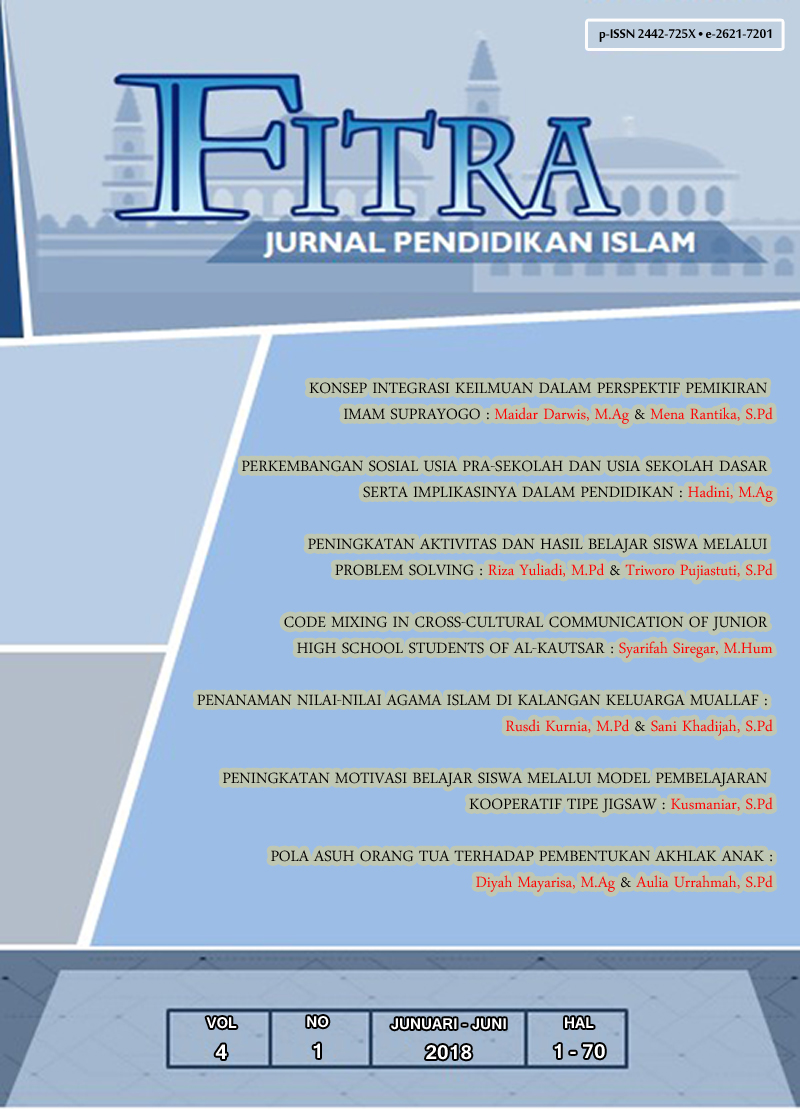 p-ISSN 2442-725X • e-2621-7201

FITRA

JURNAL PENDIDIKAN ISLAM

KONSEP INTEGRASI KEILMUAN DALAM PERSPEKTIF PEMIKIRAN IMAM SUPRAYOGO : Maidar Darwis, M.Ag & Mena Rantika, S.Pd

PERKEMBANGAN SOSIAL USIA PRA-SEKOLAH DAN USIA SEKOLAH DASAR SERTA IMPLIKASINYA DALAM PENDIDIKAN : Hadini, M.Ag

PENINGKATAN AKTIVITAS DAN HASIL BELAJAR SISWA MELALUI PROBLEM SOLVING : Riza Yuliadi, M.Pd & Triworo Pujiastuti, S.Pd

CODE MIXING IN CROSS-CULTURAL COMMUNICATION OF JUNIOR HIGH SCHOOL STUDENTS OF AL-KAUTSAR : Syarifah Siregar, M.Hum

PENANAMAN NILAI-NILAI AGAMA ISLAM DI KALANGAN KELUARGA MUALLAF : Rusdi Kurnia, M.Pd & Sani Khadijah, S.Pd

PENINGKATAN MOTIVASI BELAJAR SISWA MELALUI MODEL PEMBELAJARAN KOOPERATIF TIPE JIGSAW : Kusmaniar, S.Pd

POLA ASUH ORANG TUA TERHADAP PEMBENTUKAN AKHLAK ANAK : Diyah Mayarisa, M.Ag & Aulia Urrahmah, S.Pd

| VOL | NO | JUNUARI - JUNI | HAL |
|---|---|---|---|
| 4 | 1 | 2018 | 1 - 70 |